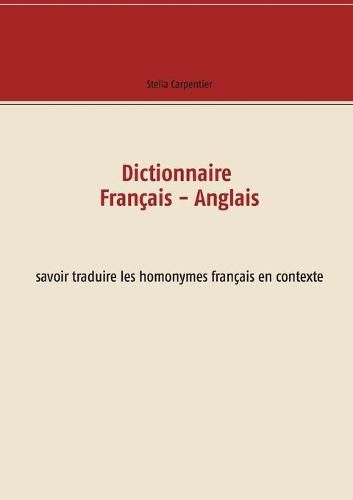 Stella Carpentier

Dictionnaire
Français – Anglais

savoir traduire les homonymes français en contexte